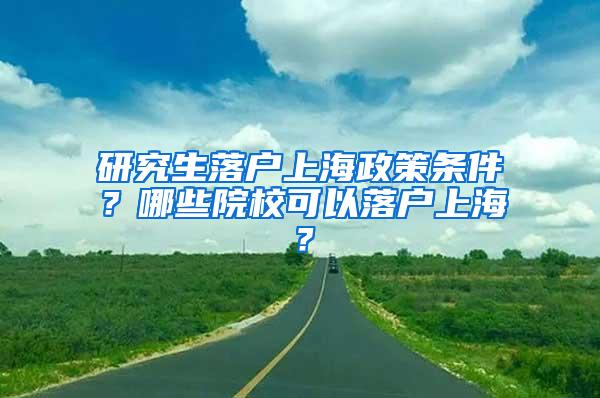 研究生落户上海政策条件？哪些院校可以落户上海？